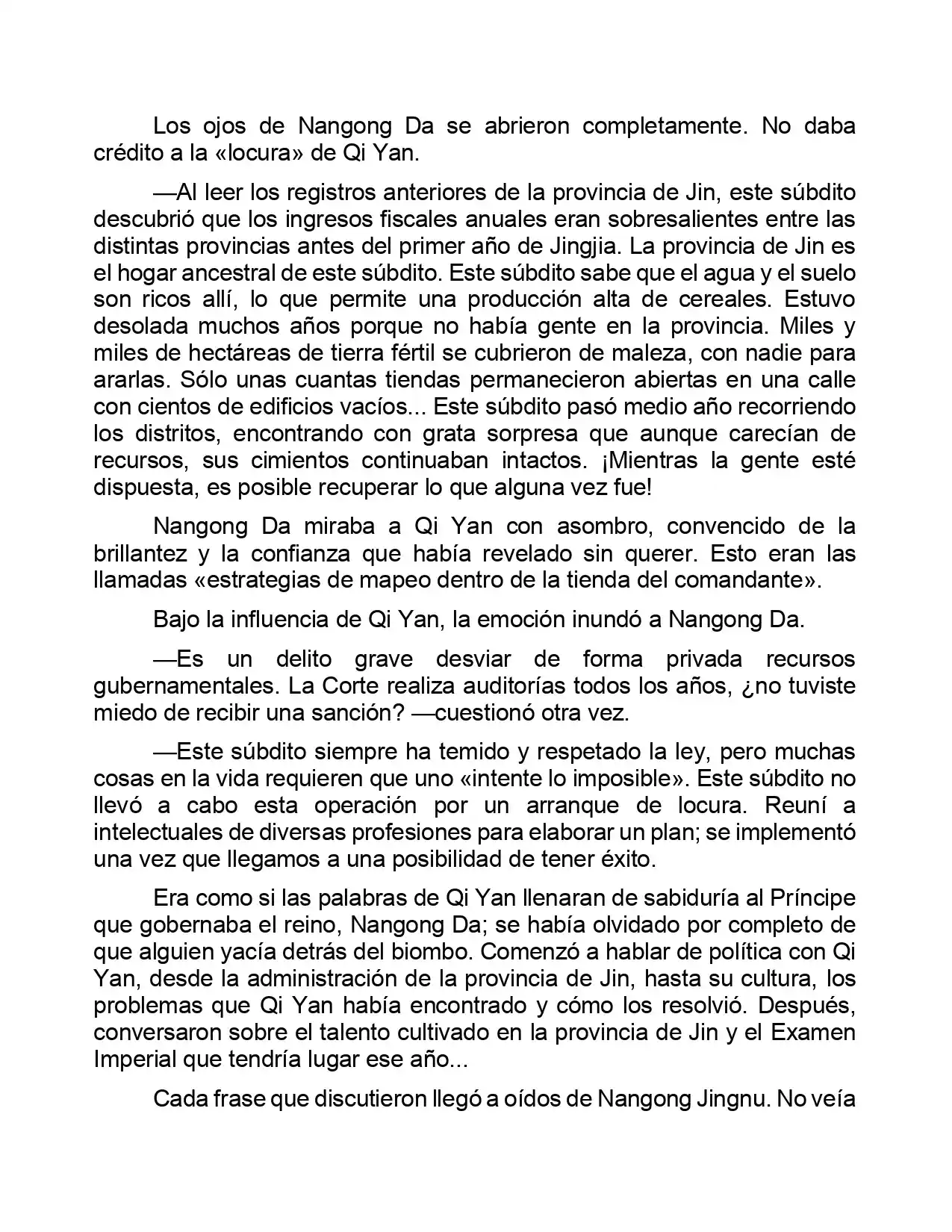 Los ojos de Nangong Da se abrieron completamente. No daba crédito a la «locura» de Qi Yan.

—Al leer los registros anteriores de la provincia de Jin, este súbdito descubrió que los ingresos fiscales anuales eran sobresalientes entre las distintas provincias antes del primer año de Jingjia. La provincia de Jin es el hogar ancestral de este súbdito. Este súbdito sabe que el agua y el suelo son ricos allí, lo que permite una producción alta de cereales. Estuvo desolada muchos años porque no había gente en la provincia. Miles y miles de hectáreas de tierra fértil se cubrieron de maleza, con nadie para ararlas. Sólo unas cuantas tiendas permanecieron abiertas en una calle con cientos de edificios vacíos... Este súbdito pasó medio año recorriendo los distritos, encontrando con grata sorpresa que aunque carecían de recursos, sus cimientos continuaban intactos. ¡Mientras la gente esté dispuesta, es posible recuperar lo que alguna vez fue!

Nangong Da miraba a Qi Yan con asombro, convencido de la brillantez y la confianza que había revelado sin querer. Esto eran las llamadas «estrategias de mapeo dentro de la tienda del comandante».

Bajo la influencia de Qi Yan, la emoción inundó a Nangong Da.

—Es un delito grave desviar de forma privada recursos gubernamentales. La Corte realiza auditorías todos los años, ¿no tuviste miedo de recibir una sanción? —cuestionó otra vez.

—Este súbdito siempre ha temido y respetado la ley, pero muchas cosas en la vida requieren que uno «intente lo imposible». Este súbdito no llevó a cabo esta operación por un arranque de locura. Reuní a intelectuales de diversas profesiones para elaborar un plan; se implementó una vez que llegamos a una posibilidad de tener éxito.

Era como si las palabras de Qi Yan llenaran de sabiduría al Príncipe que gobernaba el reino, Nangong Da; se había olvidado por completo de que alguien yacía detrás del biombo. Comenzó a hablar de política con Qi Yan, desde la administración de la provincia de Jin, hasta su cultura, los problemas que Qi Yan había encontrado y cómo los resolvió. Después, conversaron sobre el talento cultivado en la provincia de Jin y el Examen Imperial que tendría lugar ese año...

Cada frase que discutieron llegó a oídos de Nangong Jingnu. No veía